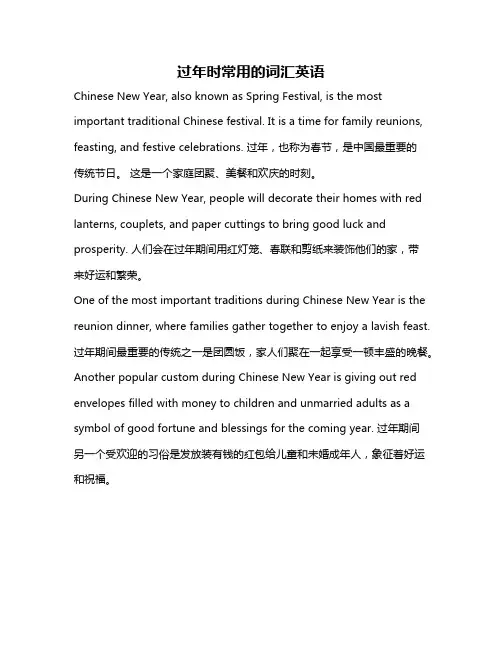 过年时常用的词汇英语

Chinese New Year, also known as Spring Festival, is the most important traditional Chinese festival. It is a time for family reunions, feasting, and festive celebrations. 过年，也称为春节，是中国最重要的传统节日。 这是一个家庭团聚、美餐和欢庆的时刻。

During Chinese New Year, people will decorate their homes with red lanterns, couplets, and paper cuttings to bring good luck and prosperity. 人们会在过年期间用红灯笼、春联和剪纸来装饰他们的家，带来好运和繁荣。

One of the most important traditions during Chinese New Year is the reunion dinner, where families gather together to enjoy a lavish feast. 过年期间最重要的传统之一是团圆饭，家人们聚在一起享受一顿丰盛的晚餐。

Another popular custom during Chinese New Year is giving out red envelopes filled with money to children and unmarried adults as a symbol of good fortune and blessings for the coming year. 过年期间另一个受欢迎的习俗是发放装有钱的红包给儿童和未婚成年人，象征着好运和祝福。